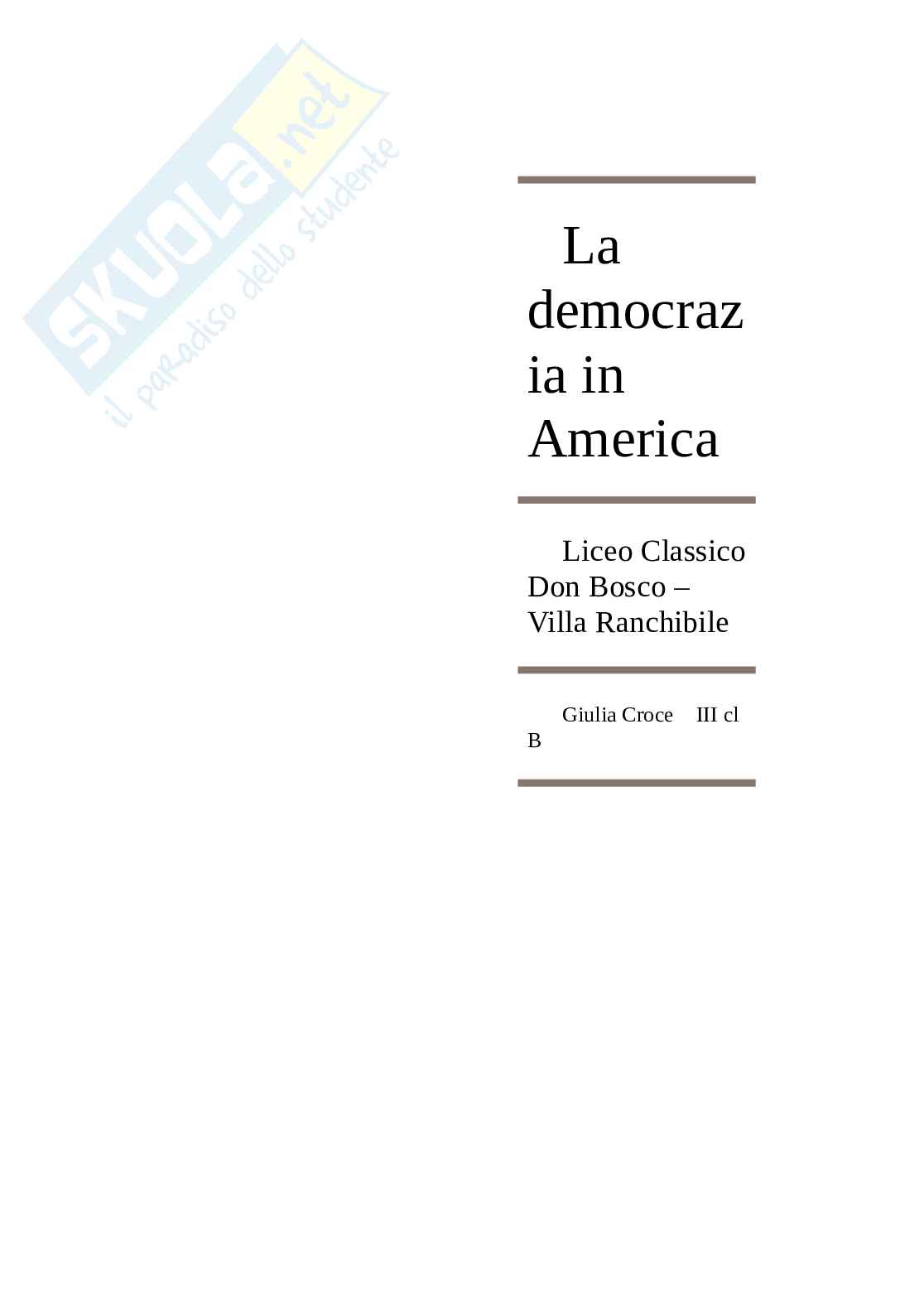 La democrazia in America

Liceo Classico Don Bosco – Villa Ranchibile

Giulia Croce  III cl B

SKUOLA.net
il paradiso dello studente